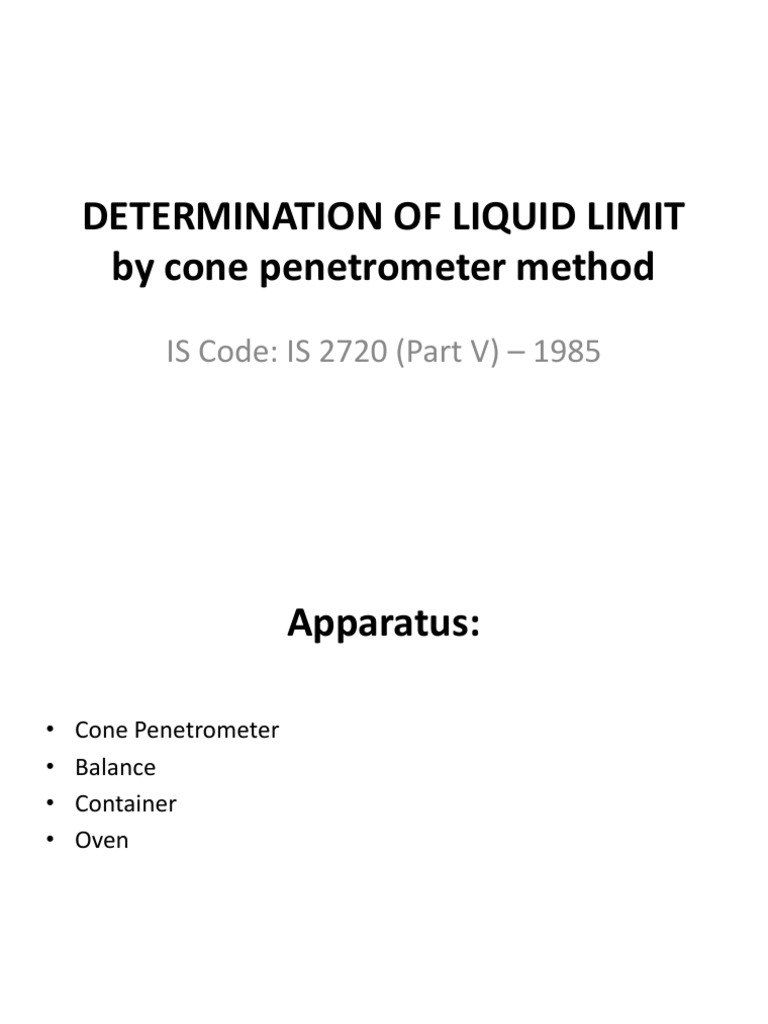 DETERMINATION OF LIQUID LIMIT by cone penetrometer method

IS Code: IS 2720 (Part V) – 1985

Apparatus:

• Cone Penetrometer
• Balance
• Container
• Oven